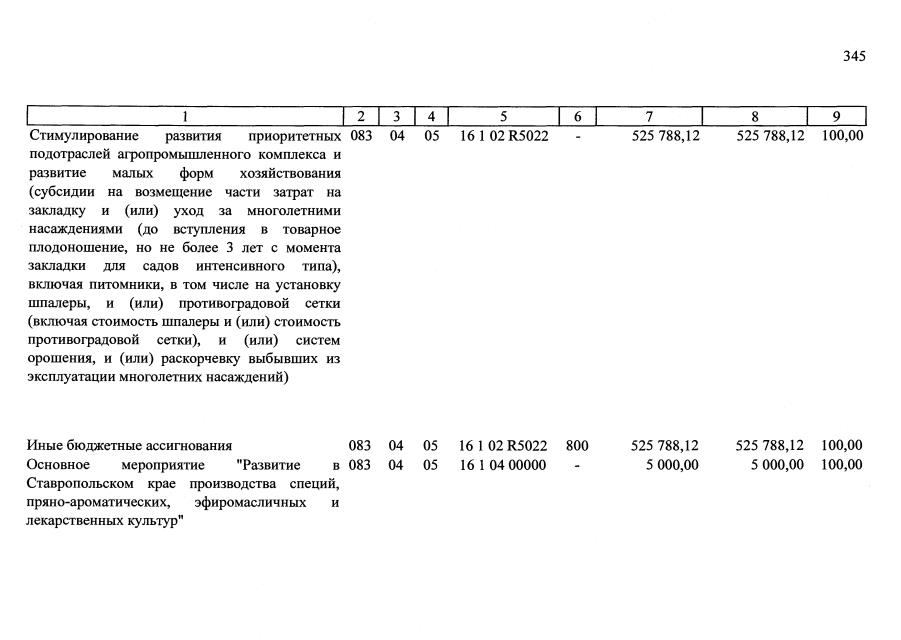 345

| 1 | 2 | 3 | 4 | 5 | 6 | 7 | 8 | 9 |
|---|---|---|---|---|---|---|---|---|
| Стимулирование развития приоритетных подотраслей агропромышленного комплекса и развитие малых форм хозяйствования (субсидии на возмещение части затрат на закладку и (или) уход за многолетними насаждениями (до вступления в товарное плодоношение, но не более 3 лет с момента закладки для садов интенсивного типа), включая питомники, в том числе на установку шпалеры, и (или) противоградовой сетки (включая стоимость шпалеры и (или) стоимость противоградовой сетки), и (или) систем орошения, и (или) раскорчевку выбывших из эксплуатации многолетних насаждений) | 083 | 04 | 05 | 16 1 02 R5022 | - | 525 788,12 | 525 788,12 | 100,00 |
| Иные бюджетные ассигнования | 083 | 04 | 05 | 16 1 02 R5022 | 800 | 525 788,12 | 525 788,12 | 100,00 |
| Основное мероприятие "Развитие в Ставропольском крае производства специй, пряно-ароматических, эфиромасличных и лекарственных культур" | 083 | 04 | 05 | 16 1 04 00000 | - | 5 000,00 | 5 000,00 | 100,00 |